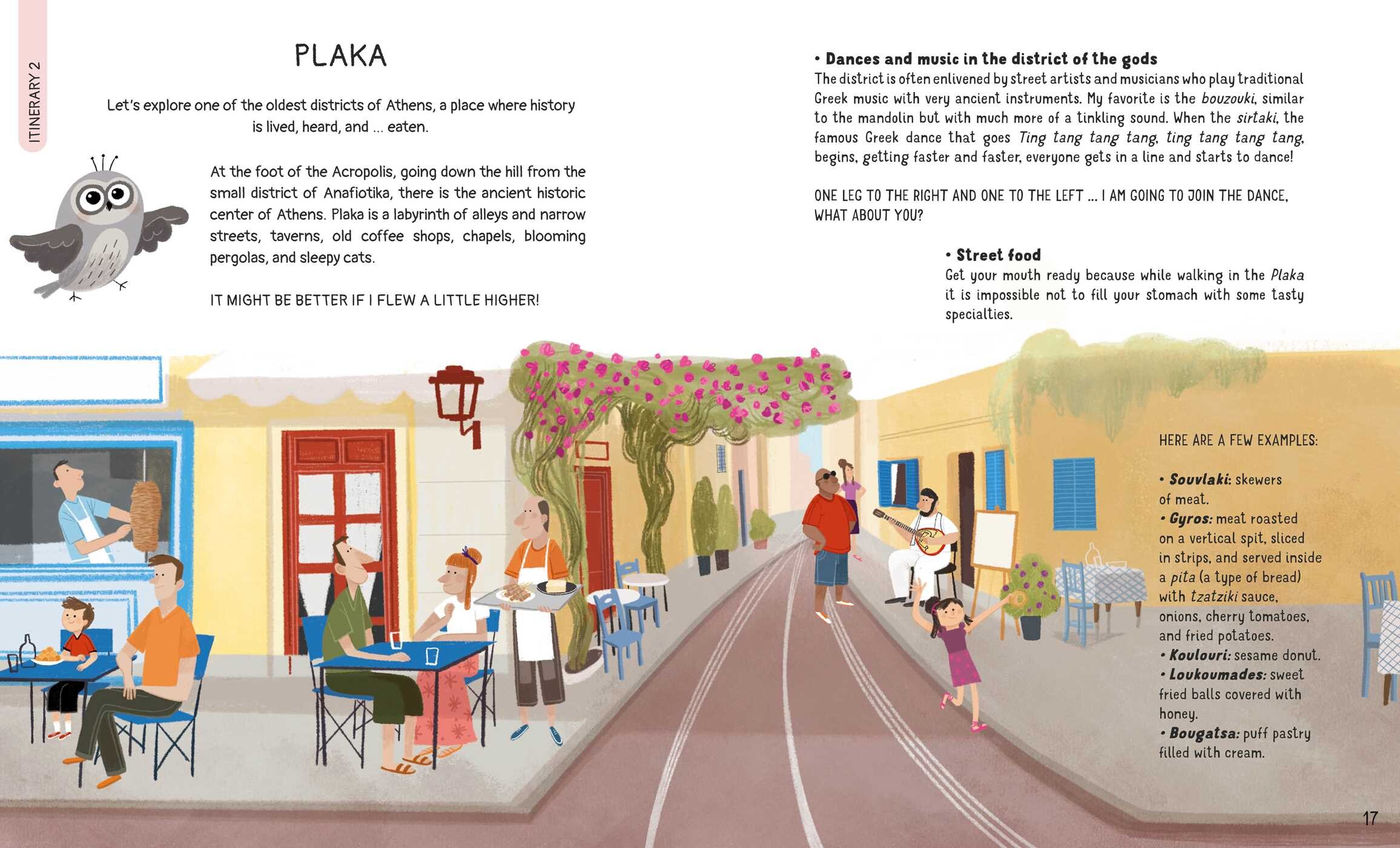 ITINERARY 2

PLAKA

Let's explore one of the oldest districts of Athens, a place where history is lived, heard, and ... eaten.

At the foot of the Acropolis, going down the hill from the small district of Anafiotika, there is the ancient historic center of Athens. Plaka is a labyrinth of alleys and narrow streets, taverns, old coffee shops, chapels, blooming pergolas, and sleepy cats.

IT MIGHT BE BETTER IF I FLEW A LITTLE HIGHER!

• Dances and music in the district of the gods
The district is often enlivened by street artists and musicians who play traditional Greek music with very ancient instruments. My favorite is the bouzouki, similar to the mandolin but with much more of a tinkling sound. When the sirtaki, the famous Greek dance that goes Ting tang tang tang, ting tang tang tang, begins, getting faster and faster, everyone gets in a line and starts to dance!

ONE LEG TO THE RIGHT AND ONE TO THE LEFT ... I AM GOING TO JOIN THE DANCE, WHAT ABOUT YOU?

• Street food
Get your mouth ready because while walking in the Plaka it is impossible not to fill your stomach with some tasty specialties.

HERE ARE A FEW EXAMPLES:

• Souvlaki: skewers of meat.
• Gyros: meat roasted on a vertical spit, sliced in strips, and served inside a pita (a type of bread) with tzatziki sauce, onions, cherry tomatoes, and fried potatoes.
• Koulouri: sesame donut.
• Loukoumades: sweet fried balls covered with honey.
• Bougatsa: puff pastry filled with cream.

17